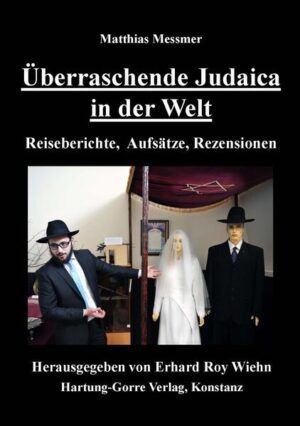 Matthias Messmer

Überraschende Judaica in der Welt

Reiseberichte, Aufsätze, Rezensionen

Herausgegeben von Erhard Roy Wiehn
Hartung-Gorre Verlag, Konstanz